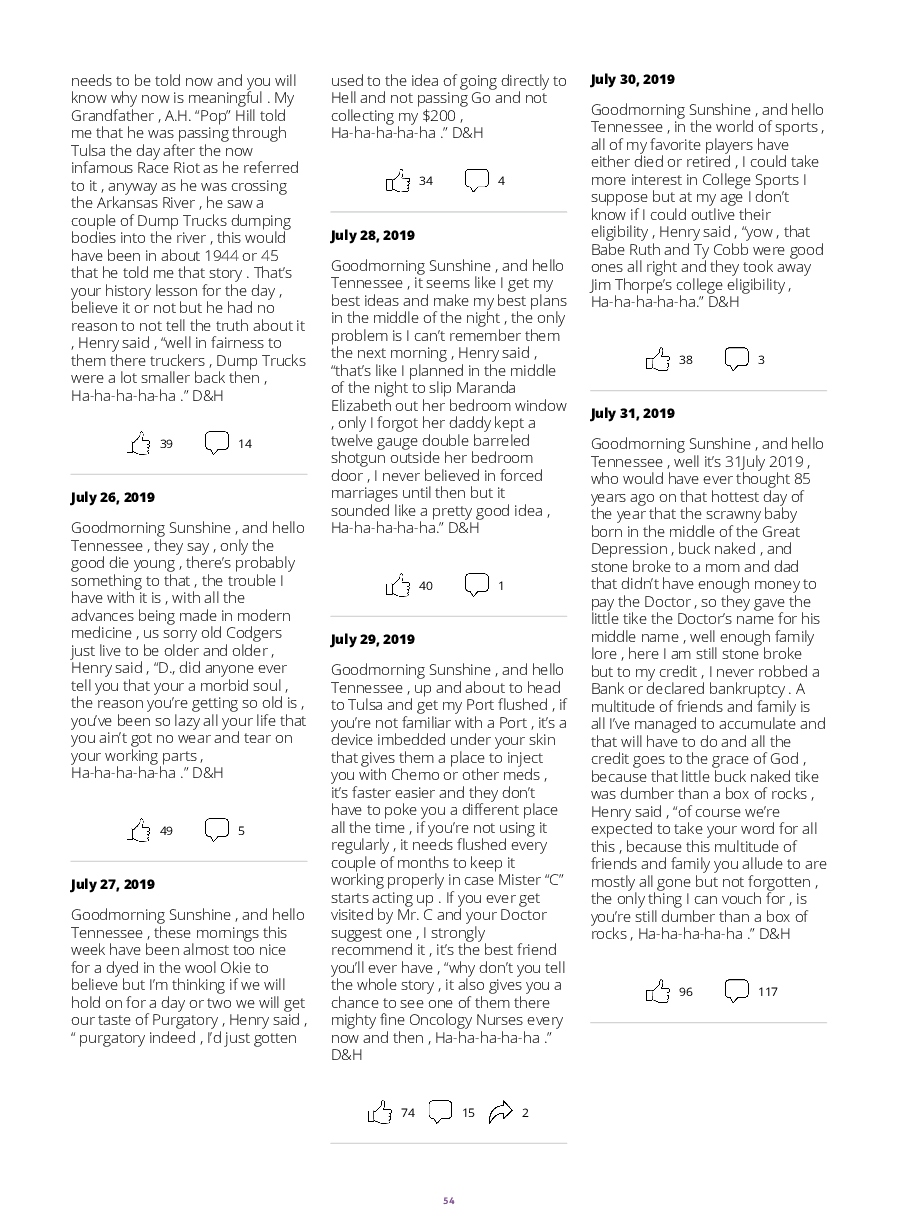 needs to be told now and you will know why now is meaningful . My Grandfather , A.H. "Pop" Hill told me that he was passing through Tulsa the day after the now infamous Race Riot as he referred to it , anyway as he was crossing the Arkansas River , he saw a couple of Dump Trucks dumping bodies into the river , this would have been in about 1944 or 45 that he told me that story . That's your history lesson for the day , believe it or not but he had no reason to not tell the truth about it , Henry said , "well in fairness to them there truckers , Dump Trucks were a lot smaller back then , Ha-ha-ha-ha-ha ." D&H

39 14

July 26, 2019

Goodmorning Sunshine , and hello Tennessee , they say , only the good die young , there's probably something to that , the trouble I have with it is , with all the advances being made in modern medicine , us sorry old Codgers just live to be older and older , Henry said , "D., did anyone ever tell you that your a morbid soul , the reason you're getting so old is , you've been so lazy all your life that you ain't got no wear and tear on your working parts , Ha-ha-ha-ha-ha ." D&H

49 5

July 27, 2019

Goodmorning Sunshine , and hello Tennessee , these mornings this week have been almost too nice for a dyed in the wool Okie to believe but I'm thinking if we will hold on for a day or two we will get our taste of Purgatory , Henry said , " purgatory indeed , I'd just gotten used to the idea of going directly to Hell and not passing Go and not collecting my $200 , Ha-ha-ha-ha-ha ." D&H

34 4

July 28, 2019

Goodmorning Sunshine , and hello Tennessee , it seems like I get my best ideas and make my best plans in the middle of the night , the only problem is I can't remember them the next morning , Henry said , "that's like I planned in the middle of the night to slip Maranda Elizabeth out her bedroom window , only I forgot her daddy kept a twelve gauge double barreled shotgun outside her bedroom door , I never believed in forced marriages until then but it sounded like a pretty good idea , Ha-ha-ha-ha-ha." D&H

40 1

July 29, 2019

Goodmorning Sunshine , and hello Tennessee , up and about to head to Tulsa and get my Port flushed , if you're not familiar with a Port , it's a device imbedded under your skin that gives them a place to inject you with Chemo or other meds , it's faster easier and they don't have to poke you a different place all the time , if you're not using it regularly , it needs flushed every couple of months to keep it working properly in case Mister "C" starts acting up . If you ever get visited by Mr. C and your Doctor suggest one , I strongly recommend it , it's the best friend you'll ever have , "why don't you tell the whole story , it also gives you a chance to see one of them there mighty fine Oncology Nurses every now and then , Ha-ha-ha-ha-ha ." D&H

74 15 2

July 30, 2019

Goodmorning Sunshine , and hello Tennessee , in the world of sports , all of my favorite players have either died or retired , I could take more interest in College Sports I suppose but at my age I don't know if I could outlive their eligibility , Henry said , "yow , that Babe Ruth and Ty Cobb were good ones all right and they took away Jim Thorpe's college eligibility , Ha-ha-ha-ha-ha." D&H

38 3

July 31, 2019

Goodmorning Sunshine , and hello Tennessee , well it's 31July 2019 , who would have ever thought 85 years ago on that hottest day of the year that the scrawny baby born in the middle of the Great Depression , buck naked , and stone broke to a mom and dad that didn't have enough money to pay the Doctor , so they gave the little tike the Doctor's name for his middle name , well enough family lore , here I am still stone broke but to my credit , I never robbed a Bank or declared bankruptcy . A multitude of friends and family is all I've managed to accumulate and that will have to do and all the credit goes to the grace of God , because that little buck naked tike was dumber than a box of rocks , Henry said , "of course we're expected to take your word for all this , because this multitude of friends and family you allude to are mostly all gone but not forgotten , the only thing I can vouch for , is you're still dumber than a box of rocks , Ha-ha-ha-ha-ha ." D&H

96 117

54